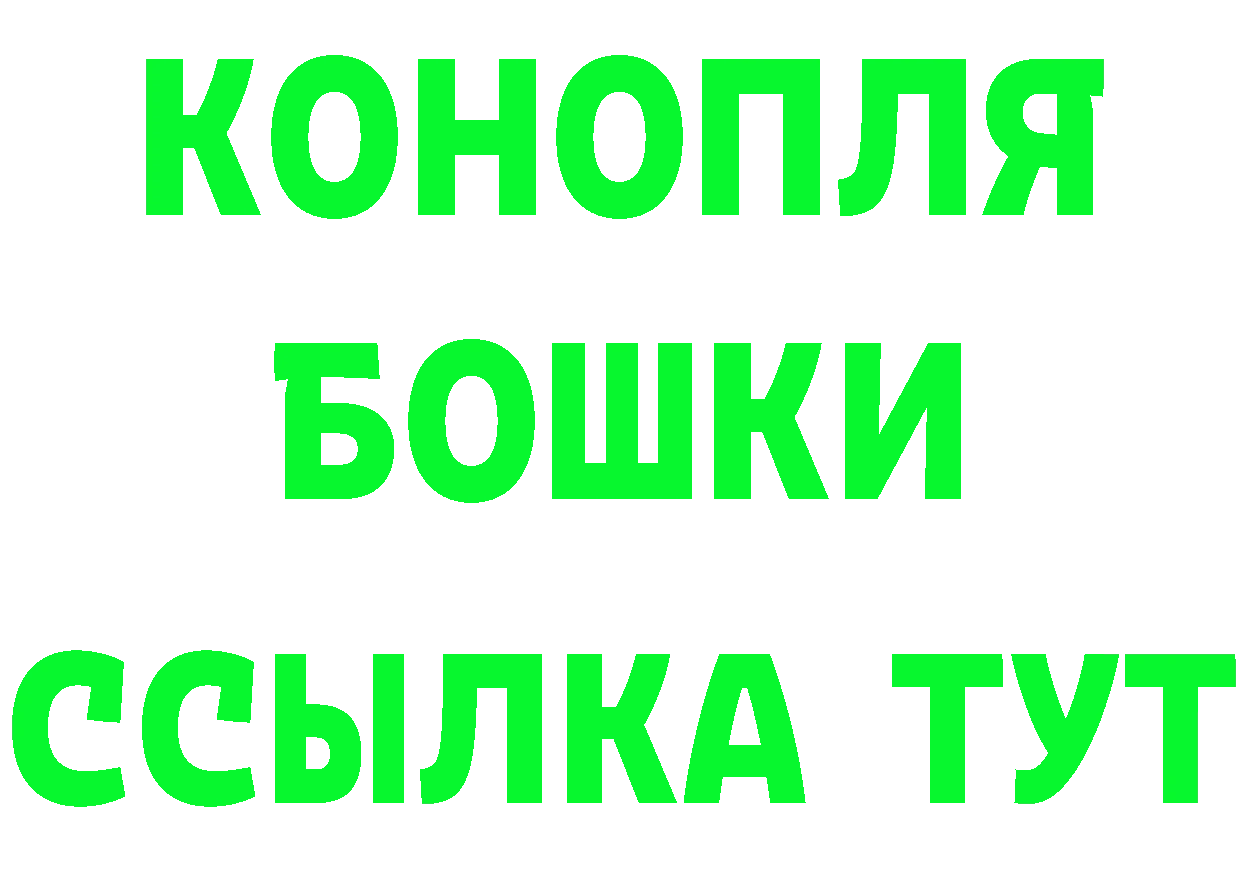 КОНОПЛЯ
БОШКИ
ССЫЛКА ТУТ